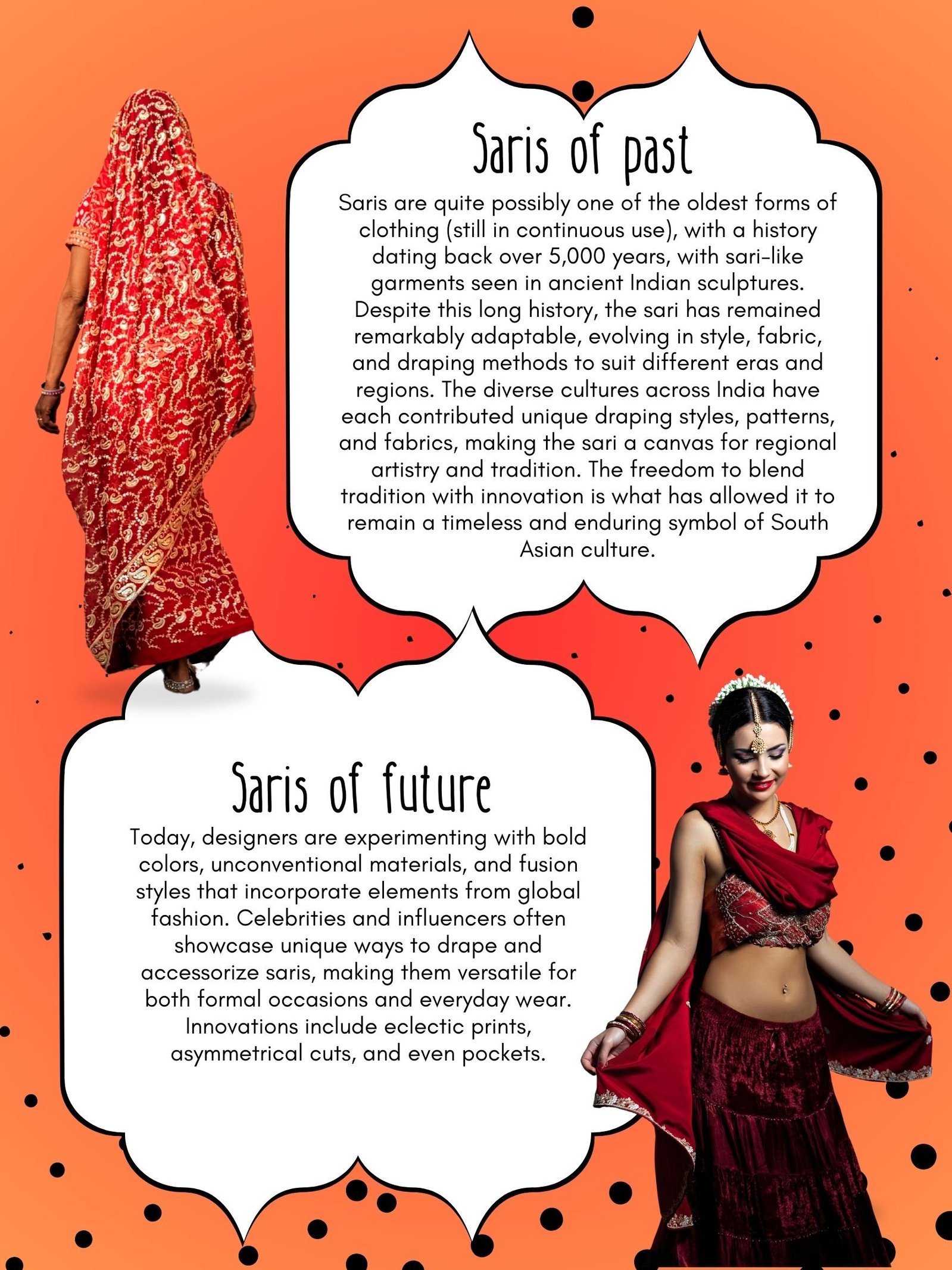 Saris of past

Saris are quite possibly one of the oldest forms of clothing (still in continuous use), with a history dating back over 5,000 years, with sari-like garments seen in ancient Indian sculptures. Despite this long history, the sari has remained remarkably adaptable, evolving in style, fabric, and draping methods to suit different eras and regions. The diverse cultures across India have each contributed unique draping styles, patterns, and fabrics, making the sari a canvas for regional artistry and tradition. The freedom to blend tradition with innovation is what has allowed it to remain a timeless and enduring symbol of South Asian culture.

Saris of future

Today, designers are experimenting with bold colors, unconventional materials, and fusion styles that incorporate elements from global fashion. Celebrities and influencers often showcase unique ways to drape and accessorize saris, making them versatile for both formal occasions and everyday wear. Innovations include eclectic prints, asymmetrical cuts, and even pockets.